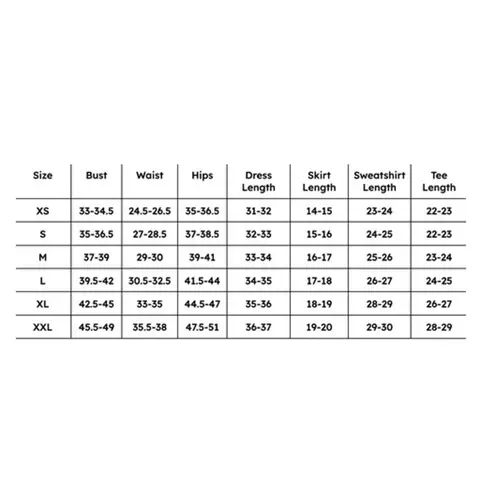 | Size | Bust | Waist | Hips | Dress Length | Skirt Length | Sweatshirt Length | Tee Length |
|---|---|---|---|---|---|---|---|
| XS | 33-34.5 | 24.5-26.5 | 35-36.5 | 31-32 | 14-15 | 23-24 | 22-23 |
| S | 35-36.5 | 27-28.5 | 37-38.5 | 32-33 | 15-16 | 24-25 | 22-23 |
| M | 37-39 | 29-30 | 39-41 | 33-34 | 16-17 | 25-26 | 23-24 |
| L | 39.5-42 | 30.5-32.5 | 41.5-44 | 34-35 | 17-18 | 26-27 | 24-25 |
| XL | 42.5-45 | 33-35 | 44.5-47 | 35-36 | 18-19 | 28-29 | 26-27 |
| XXL | 45.5-49 | 35.5-38 | 47.5-51 | 36-37 | 19-20 | 29-30 | 28-29 |